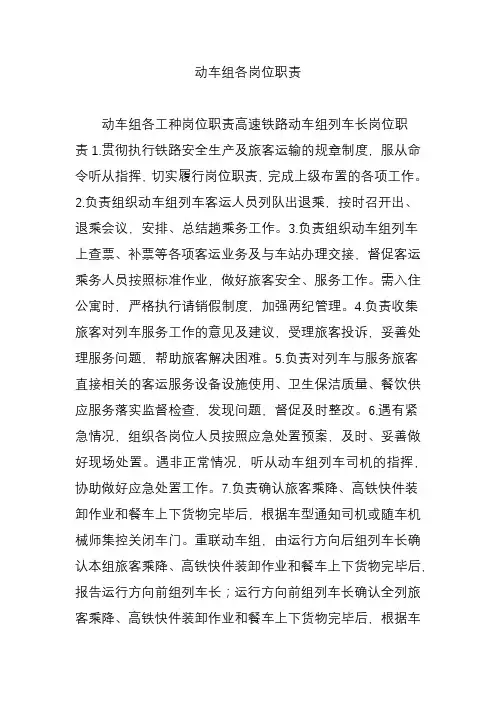 动车组各岗位职责

动车组各工种岗位职责高速铁路动车组列车长岗位职责 1.贯彻执行铁路安全生产及旅客运输的规章制度，服从命令听从指挥，切实履行岗位职责，完成上级布置的各项工作。2.负责组织动车组列车客运人员列队出退乘，按时召开出、退乘会议，安排、总结趟乘务工作。3.负责组织动车组列车上查票、补票等各项客运业务及与车站办理交接，督促客运乘务人员按照标准作业，做好旅客安全、服务工作。需入住公寓时，严格执行请销假制度，加强两纪管理。4.负责收集旅客对列车服务工作的意见及建议，受理旅客投诉，妥善处理服务问题，帮助旅客解决困难。5.负责对列车与服务旅客直接相关的客运服务设备设施使用、卫生保洁质量、餐饮供应服务落实监督检查，发现问题，督促及时整改。6.遇有紧急情况，组织各岗位人员按照应急处置预案，及时、妥善做好现场处置。遇非正常情况，听从动车组列车司机的指挥，协助做好应急处置工作。7.负责确认旅客乘降、高铁快件装卸作业和餐车上下货物完毕后，根据车型通知司机或随车机械师集控关闭车门。重联动车组，由运行方向后组列车长确认本组旅客乘降、高铁快件装卸作业和餐车上下货物完毕后，报告运行方向前组列车长；运行方向前组列车长确认全列旅客乘降、高铁快件装卸作业和餐车上下货物完毕后，根据车